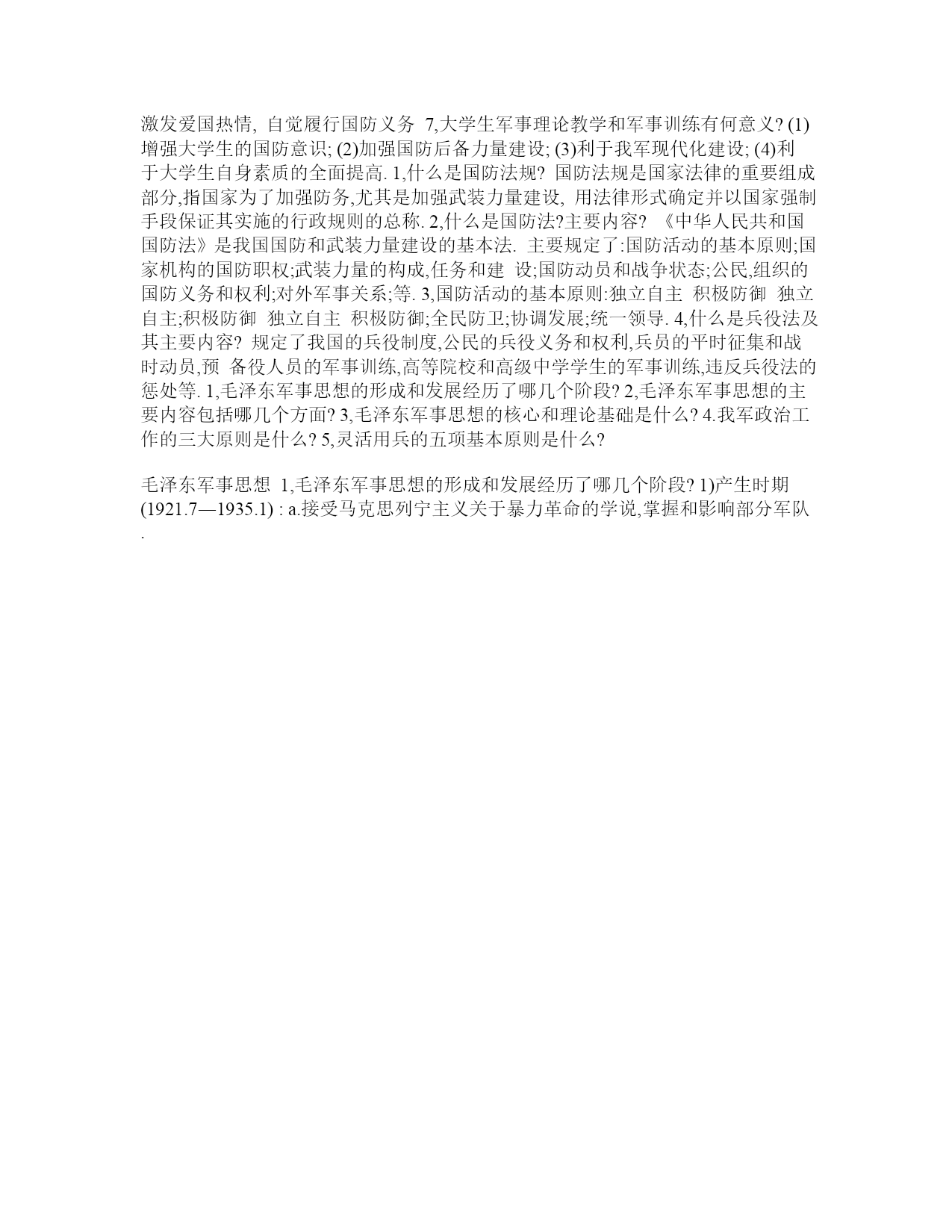 激发爱国热情, 自觉履行国防义务 7,大学生军事理论教学和军事训练有何意义? (1)增强大学生的国防意识; (2)加强国防后备力量建设; (3)利于我军现代化建设; (4)利于大学生自身素质的全面提高. 1,什么是国防法规? 国防法规是国家法律的重要组成部分,指国家为了加强防务,尤其是加强武装力量建设, 用法律形式确定并以国家强制手段保证其实施的行政规则的总称. 2,什么是国防法?主要内容? 《中华人民共和国国防法》是我国国防和武装力量建设的基本法. 主要规定了:国防活动的基本原则;国家机构的国防职权;武装力量的构成,任务和建 设;国防动员和战争状态;公民,组织的国防义务和权利;对外军事关系;等. 3,国防活动的基本原则:独立自主 积极防御 独立自主;积极防御 独立自主 积极防御;全民防卫;协调发展;统一领导. 4,什么是兵役法及其主要内容? 规定了我国的兵役制度,公民的兵役义务和权利,兵员的平时征集和战时动员,预 备役人员的军事训练,高等院校和高级中学学生的军事训练,违反兵役法的惩处等. 1,毛泽东军事思想的形成和发展经历了哪几个阶段? 2,毛泽东军事思想的主要内容包括哪几个方面? 3,毛泽东军事思想的核心和理论基础是什么? 4.我军政治工作的三大原则是什么? 5,灵活用兵的五项基本原则是什么?

毛泽东军事思想 1,毛泽东军事思想的形成和发展经历了哪几个阶段? 1)产生时期(1921.7—1935.1) : a.接受马克思列宁主义关于暴力革命的学说,掌握和影响部分军队.